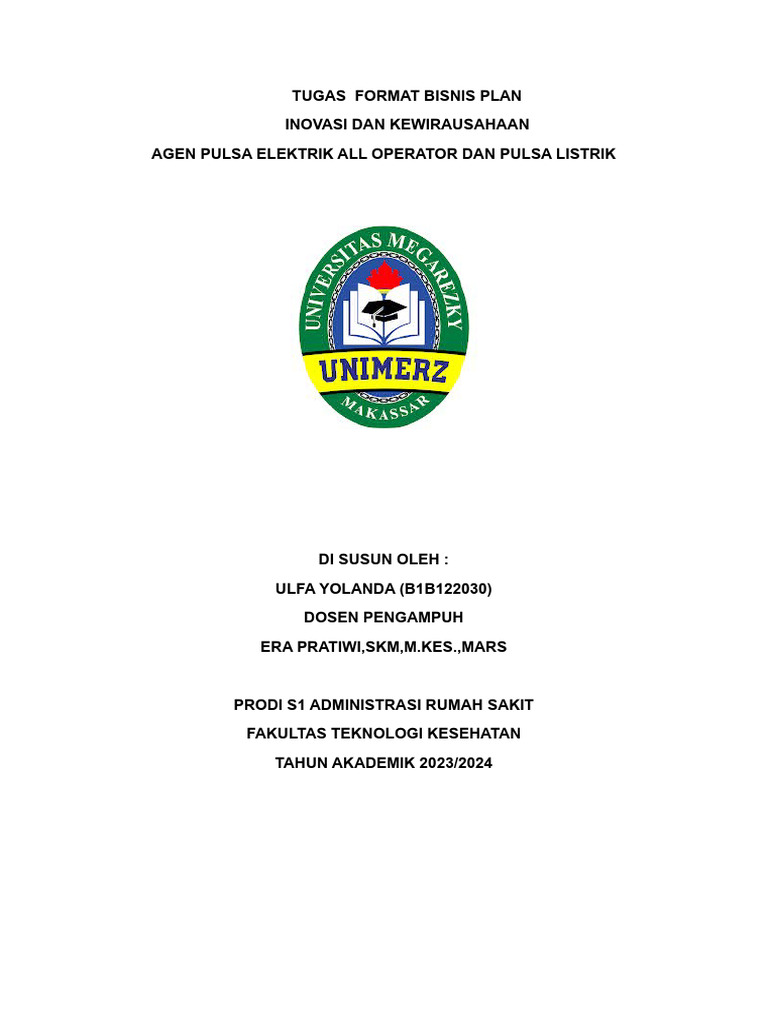 TUGAS FORMAT BISNIS PLAN
INOVASI DAN KEWIRAUSAHAAN
AGEN PULSA ELEKTRIK ALL OPERATOR DAN PULSA LISTRIK

UNIVERSITAS MEGAREZKY
UNIMERZ
MAKASSAR

DI SUSUN OLEH :
ULFA YOLANDA (B1B122030)
DOSEN PENGAMPUH
ERA PRATIWI,SKM,M.KES.,MARS

PRODI S1 ADMINISTRASI RUMAH SAKIT
FAKULTAS TEKNOLOGI KESEHATAN
TAHUN AKADEMIK 2023/2024